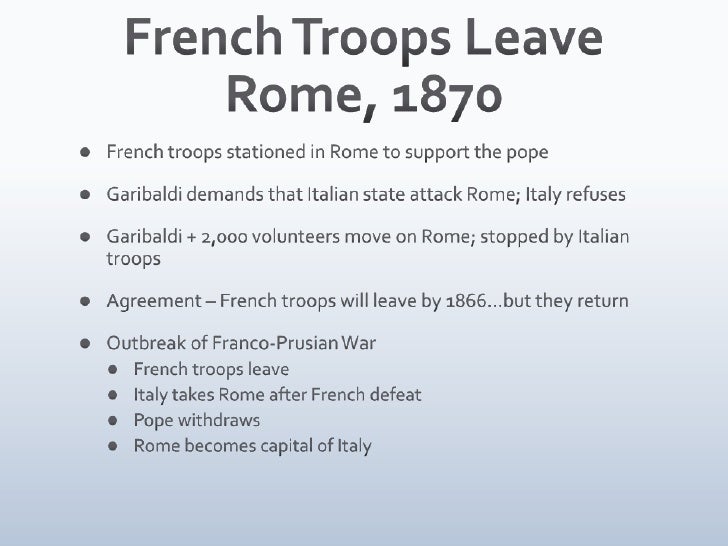 French Troops Leave Rome, 1870

- French troops stationed in Rome to support the pope
- Garibaldi demands that Italian state attack Rome; Italy refuses
- Garibaldi + 2,000 volunteers move on Rome; stopped by Italian troops
- Agreement – French troops will leave by 1866…but they return
- Outbreak of Franco-Prusian War
  - French troops leave
  - Italy takes Rome after French defeat
  - Pope withdraws
  - Rome becomes capital of Italy